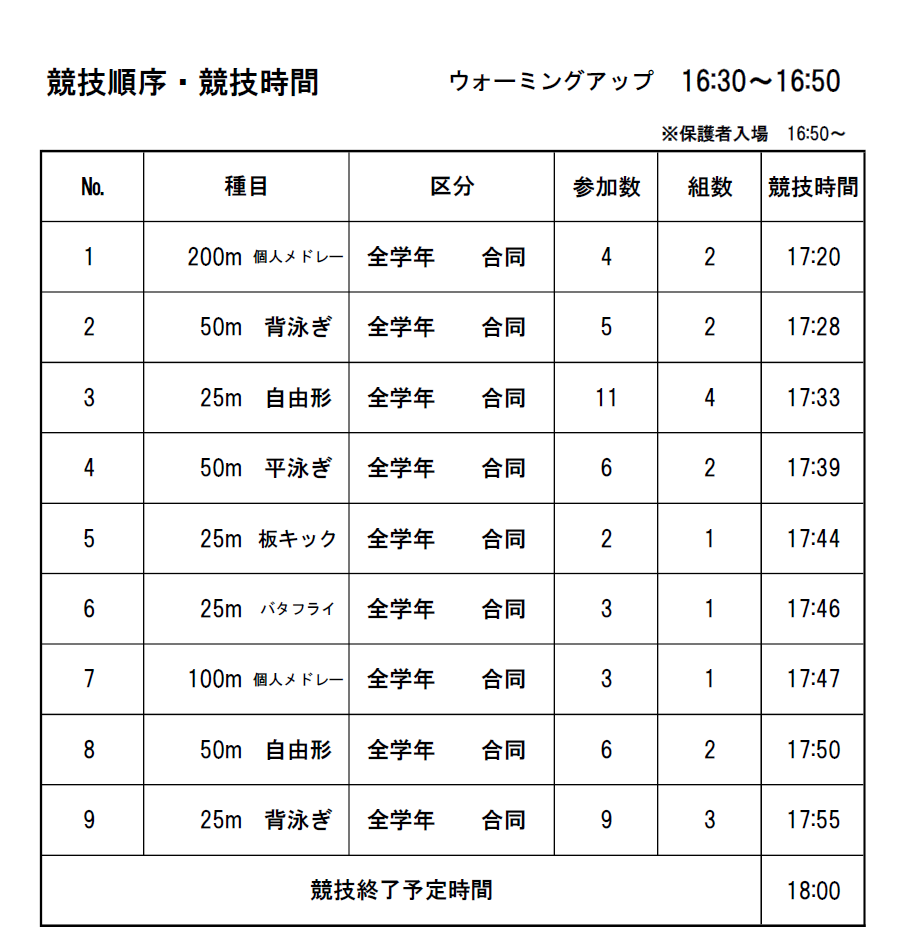 競技順序・競技時間　　ウォーミングアップ　16:30～16:50

※保護者入場　16:50～

| No. | 種目 | 区分 | 参加数 | 組数 | 競技時間 |
|---|---|---|---|---|---|
| 1 | 200m 個人メドレー | 全学年　合同 | 4 | 2 | 17:20 |
| 2 | 50m 背泳ぎ | 全学年　合同 | 5 | 2 | 17:28 |
| 3 | 25m 自由形 | 全学年　合同 | 11 | 4 | 17:33 |
| 4 | 50m 平泳ぎ | 全学年　合同 | 6 | 2 | 17:39 |
| 5 | 25m 板キック | 全学年　合同 | 2 | 1 | 17:44 |
| 6 | 25m バタフライ | 全学年　合同 | 3 | 1 | 17:46 |
| 7 | 100m 個人メドレー | 全学年　合同 | 3 | 1 | 17:47 |
| 8 | 50m 自由形 | 全学年　合同 | 6 | 2 | 17:50 |
| 9 | 25m 背泳ぎ | 全学年　合同 | 9 | 3 | 17:55 |
| 競技終了予定時間 | | | | | 18:00 |